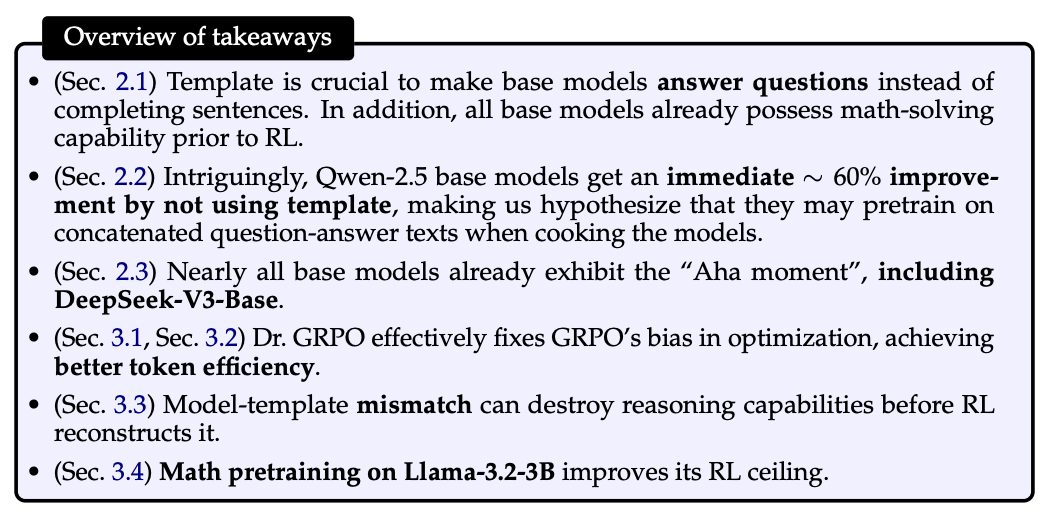 Overview of takeaways

• (Sec. 2.1) Template is crucial to make base models answer questions instead of completing sentences. In addition, all base models already possess math-solving capability prior to RL.

• (Sec. 2.2) Intriguingly, Qwen-2.5 base models get an immediate $\sim$ 60% improvement by not using template, making us hypothesize that they may pretrain on concatenated question-answer texts when cooking the models.

• (Sec. 2.3) Nearly all base models already exhibit the "Aha moment", including DeepSeek-V3-Base.

• (Sec. 3.1, Sec. 3.2) Dr. GRPO effectively fixes GRPO's bias in optimization, achieving better token efficiency.

• (Sec. 3.3) Model-template mismatch can destroy reasoning capabilities before RL reconstructs it.

• (Sec. 3.4) Math pretraining on Llama-3.2-3B improves its RL ceiling.